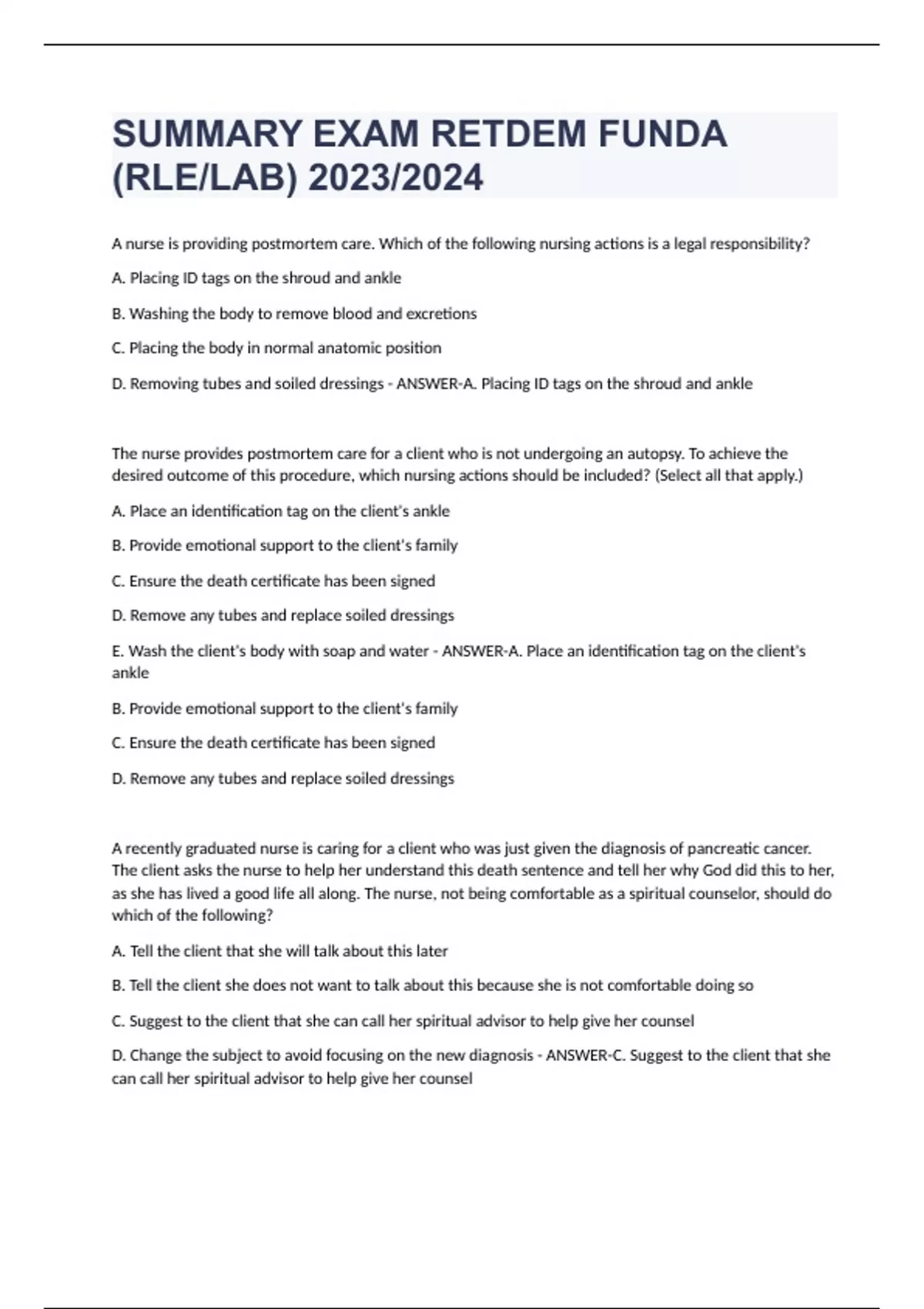 SUMMARY EXAM RETDEM FUNDA (RLE/LAB) 2023/2024

A nurse is providing postmortem care. Which of the following nursing actions is a legal responsibility?

A. Placing ID tags on the shroud and ankle

B. Washing the body to remove blood and excretions

C. Placing the body in normal anatomic position

D. Removing tubes and soiled dressings - ANSWER-A. Placing ID tags on the shroud and ankle

The nurse provides postmortem care for a client who is not undergoing an autopsy. To achieve the desired outcome of this procedure, which nursing actions should be included? (Select all that apply.)

A. Place an identification tag on the client's ankle

B. Provide emotional support to the client's family

C. Ensure the death certificate has been signed

D. Remove any tubes and replace soiled dressings

E. Wash the client's body with soap and water - ANSWER-A. Place an identification tag on the client's ankle

B. Provide emotional support to the client's family

C. Ensure the death certificate has been signed

D. Remove any tubes and replace soiled dressings

A recently graduated nurse is caring for a client who was just given the diagnosis of pancreatic cancer. The client asks the nurse to help her understand this death sentence and tell her why God did this to her, as she has lived a good life all along. The nurse, not being comfortable as a spiritual counselor, should do which of the following?

A. Tell the client that she will talk about this later

B. Tell the client she does not want to talk about this because she is not comfortable doing so

C. Suggest to the client that she can call her spiritual advisor to help give her counsel

D. Change the subject to avoid focusing on the new diagnosis - ANSWER-C. Suggest to the client that she can call her spiritual advisor to help give her counsel